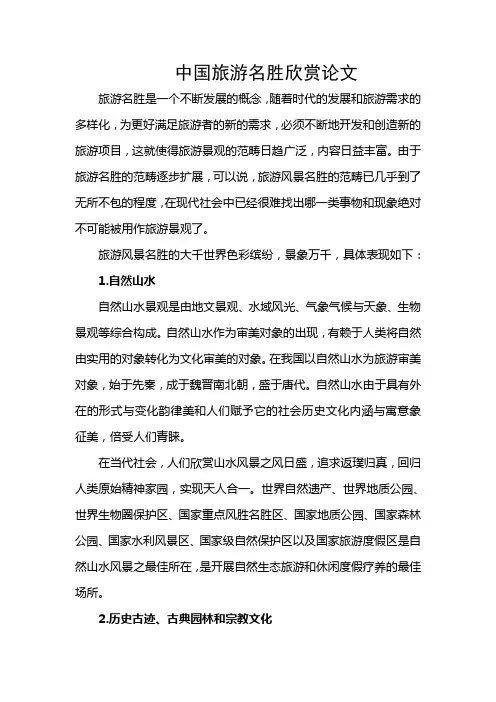 中国旅游名胜欣赏论文

旅游名胜是一个不断发展的概念，随着时代的发展和旅游需求的多样化，为更好满足旅游者的新的需求，必须不断地开发和创造新的旅游项目，这就使得旅游景观的范畴日趋广泛，内容日益丰富。由于旅游名胜的范畴逐步扩展，可以说，旅游风景名胜的范畴已几乎到了无所不包的程度，在现代社会中已经很难找出哪一类事物和现象绝对不可能被用作旅游景观了。

旅游风景名胜的大千世界色彩缤纷，景象万千，具体表现如下：

1.自然山水

自然山水景观是由地文景观、水域风光、气象气候与天象、生物景观等综合构成。自然山水作为审美对象的出现，有赖于人类将自然由实用的对象转化为文化审美的对象。在我国以自然山水为旅游审美对象，始于先秦，成于魏晋南北朝，盛于唐代。自然山水由于具有外在的形式与变化韵律美和人们赋予它的社会历史文化内涵与寓意象征美，倍受人们青睐。

在当代社会，人们欣赏山水风景之风日盛，追求返璞归真，回归人类原始精神家园，实现天人合一。世界自然遗产、世界地质公园、世界生物圈保护区、国家重点风胜名胜区、国家地质公园、国家森林公园、国家水利风景区、国家级自然保护区以及国家旅游度假区是自然山水风景之最佳所在，是开展自然生态旅游和休闲度假疗养的最佳场所。

2.历史古迹、古典园林和宗教文化